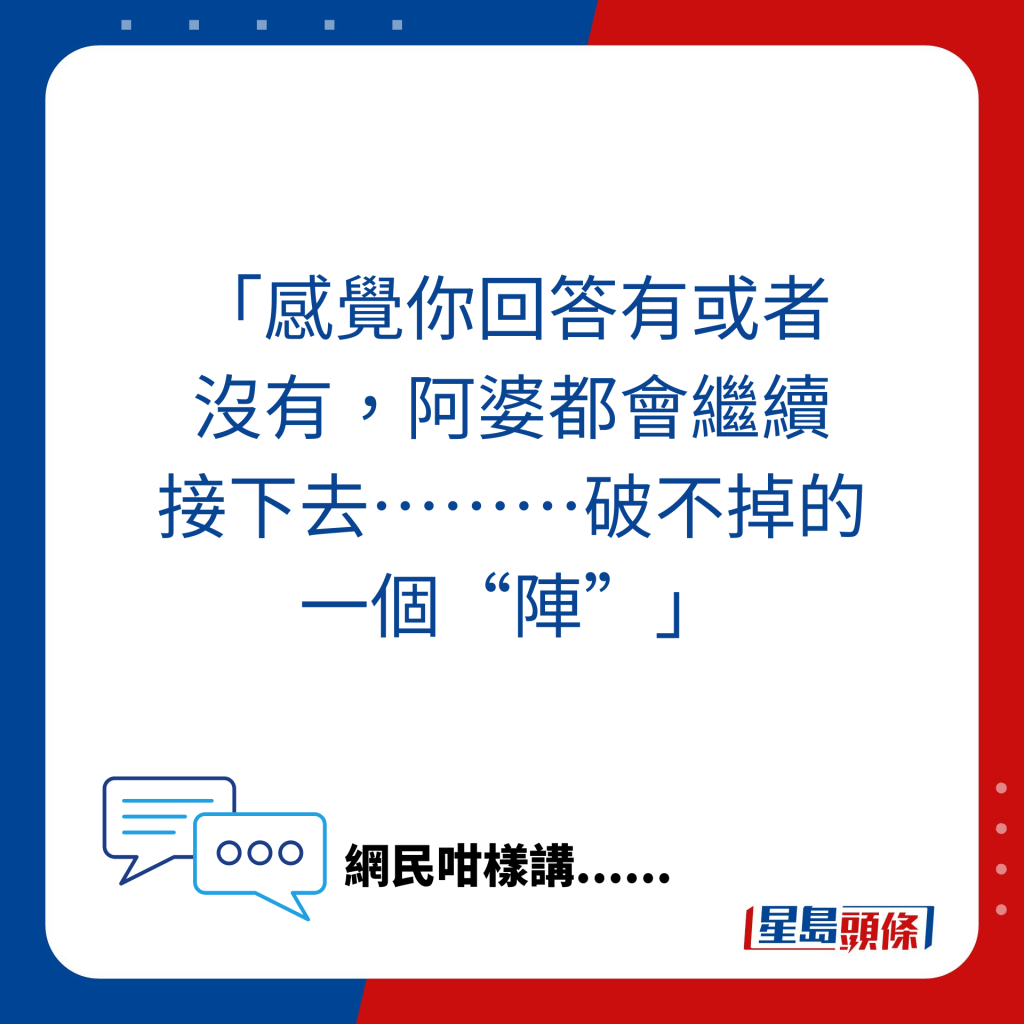 「感覺你回答有或者沒有，阿婆都會繼續接下去………破不掉的一個“陣”」

網民咁樣講......

星島頭條